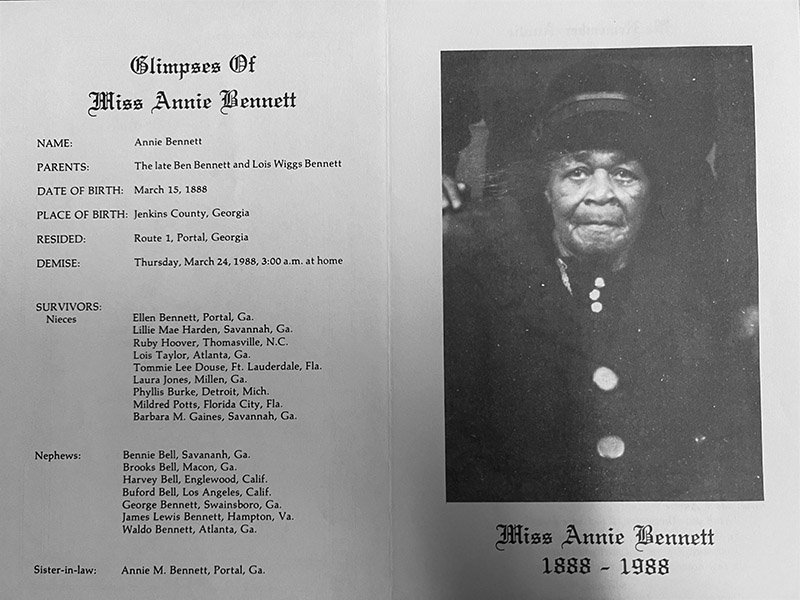 Glimpses Of
Miss Annie Bennett

NAME: Annie Bennett

PARENTS: The late Ben Bennett and Lois Wiggs Bennett

DATE OF BIRTH: March 15, 1888

PLACE OF BIRTH: Jenkins County, Georgia

RESIDED: Route 1, Portal, Georgia

DEMISE: Thursday, March 24, 1988, 3:00 a.m. at home

SURVIVORS:
Nieces
Ellen Bennett, Portal, Ga.
Lillie Mae Harden, Savannah, Ga.
Ruby Hoover, Thomasville, N.C.
Lois Taylor, Atlanta, Ga.
Tommie Lee Douse, Ft. Lauderdale, Fla.
Laura Jones, Millen, Ga.
Phyllis Burke, Detroit, Mich.
Mildred Potts, Florida City, Fla.
Barbara M. Gaines, Savannah, Ga.

Nephews:
Bennie Bell, Savananh, Ga.
Brooks Bell, Macon, Ga.
Harvey Bell, Englewood, Calif.
Buford Bell, Los Angeles, Calif.
George Bennett, Swainsboro, Ga.
James Lewis Bennett, Hampton, Va.
Waldo Bennett, Atlanta, Ga.

Sister-in-law: Annie M. Bennett, Portal, Ga.

Miss Annie Bennett
1888 - 1988